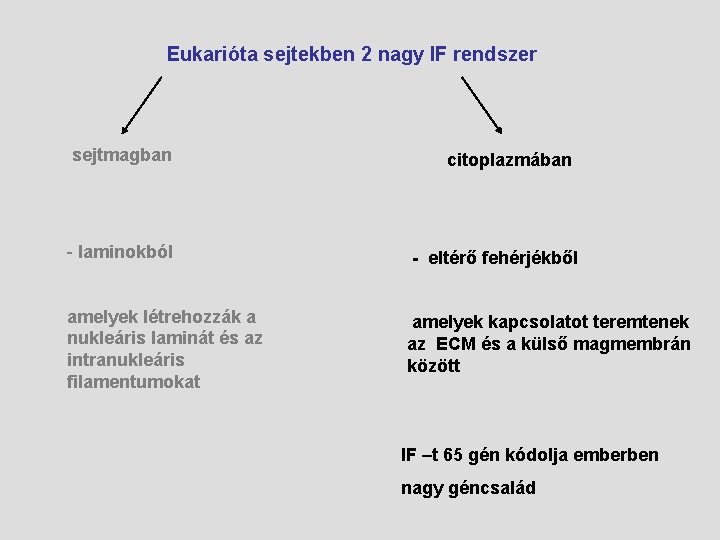 Eukarióta sejtekben 2 nagy IF rendszer

sejtmagban

- laminokból

amelyek létrehozzák a nukleáris laminát és az intranukleáris filamentumokat

citoplazmában

- eltérő fehérjékből

amelyek kapcsolatot teremtenek az ECM és a külső magmembrán között

IF –t 65 gén kódolja emberben

nagy géncsalád